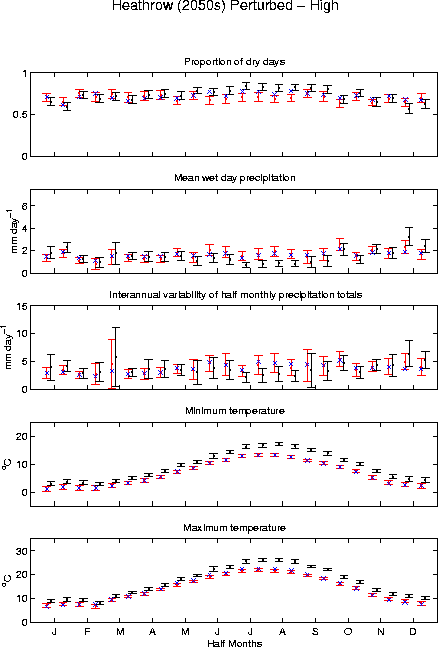 Heathrow (2050s) Perturbed – High

Proportion of dry days

1
0.5
0

Mean wet day precipitation

mm day$^{-1}$
6
4
2
0

Interannual variability of half monthly precipitation totals

mm day$^{-1}$
15
10
5
0

Minimum temperature

$^{o}C$
20
10
0

Maximum temperature

$^{o}C$
30
20
10
0

J F M A M J J A S O N D
Half Months